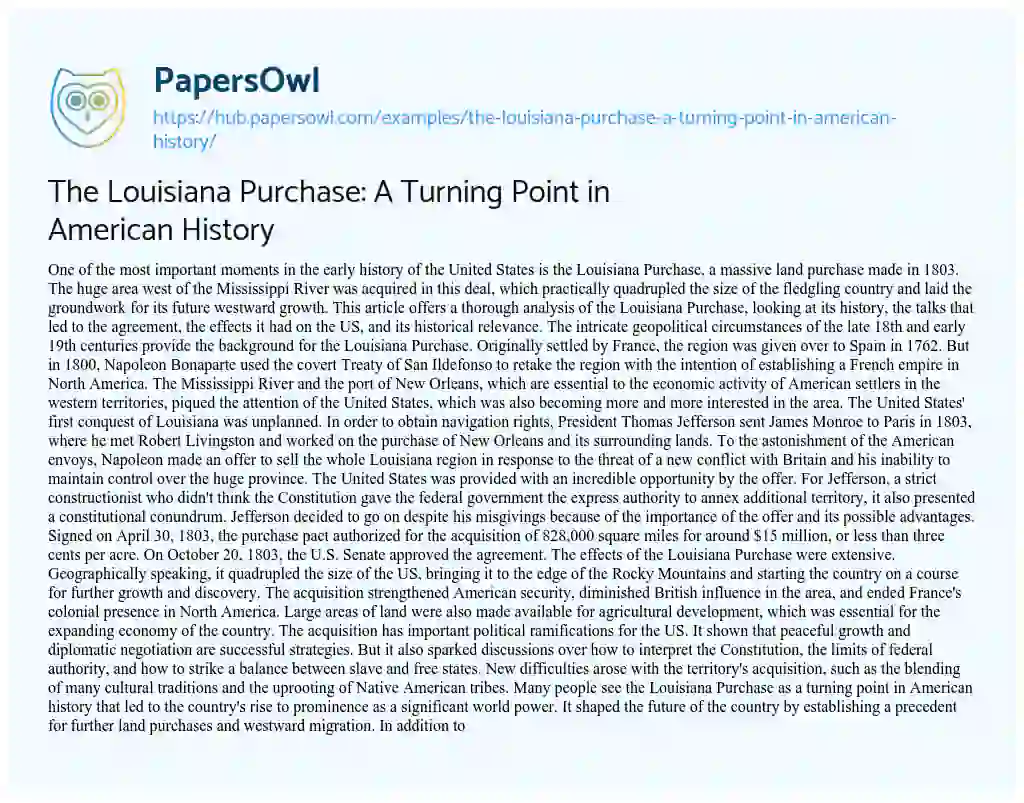 PapersOwl
https://hub.papersowl.com/examples/the-louisiana-purchase-a-turning-point-in-american-history/

The Louisiana Purchase: A Turning Point in American History

One of the most important moments in the early history of the United States is the Louisiana Purchase, a massive land purchase made in 1803. The huge area west of the Mississippi River was acquired in this deal, which practically quadrupled the size of the fledgling country and laid the groundwork for its future westward growth. This article offers a thorough analysis of the Louisiana Purchase, looking at its history, the talks that led to the agreement, the effects it had on the US, and its historical relevance. The intricate geopolitical circumstances of the late 18th and early 19th centuries provide the background for the Louisiana Purchase. Originally settled by France, the region was given over to Spain in 1762. But in 1800, Napoleon Bonaparte used the covert Treaty of San Ildefonso to retake the region with the intention of establishing a French empire in North America. The Mississippi River and the port of New Orleans, which are essential to the economic activity of American settlers in the western territories, piqued the attention of the United States, which was also becoming more and more interested in the area. The United States' first conquest of Louisiana was unplanned. In order to obtain navigation rights, President Thomas Jefferson sent James Monroe to Paris in 1803, where he met Robert Livingston and worked on the purchase of New Orleans and its surrounding lands. To the astonishment of the American envoys, Napoleon made an offer to sell the whole Louisiana region in response to the threat of a new conflict with Britain and his inability to maintain control over the huge province. The United States was provided with an incredible opportunity by the offer. For Jefferson, a strict constructionist who didn't think the Constitution gave the federal government the express authority to annex additional territory, it also presented a constitutional conundrum. Jefferson decided to go on despite his misgivings because of the importance of the offer and its possible advantages. Signed on April 30, 1803, the purchase pact authorized for the acquisition of 828,000 square miles for around $15 million, or less than three cents per acre. On October 20, 1803, the U.S. Senate approved the agreement. The effects of the Louisiana Purchase were extensive. Geographically speaking, it quadrupled the size of the US, bringing it to the edge of the Rocky Mountains and starting the country on a course for further growth and discovery. The acquisition strengthened American security, diminished British influence in the area, and ended France's colonial presence in North America. Large areas of land were also made available for agricultural development, which was essential for the expanding economy of the country. The acquisition has important political ramifications for the US. It shown that peaceful growth and diplomatic negotiation are successful strategies. But it also sparked discussions over how to interpret the Constitution, the limits of federal authority, and how to strike a balance between slave and free states. New difficulties arose with the territory's acquisition, such as the blending of many cultural traditions and the uprooting of Native American tribes. Many people see the Louisiana Purchase as a turning point in American history that led to the country's rise to prominence as a significant world power. It shaped the future of the country by establishing a precedent for further land purchases and westward migration. In addition to